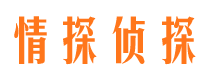 情探侦探